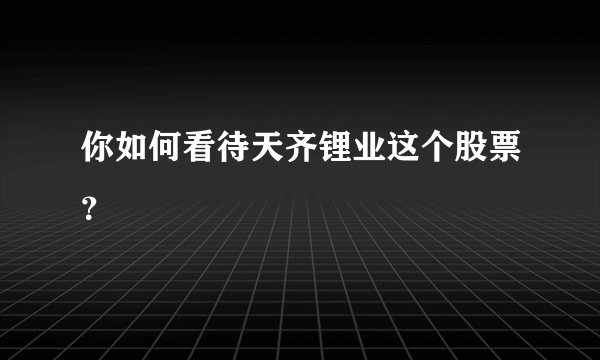 你如何看待天齐锂业这个股票?